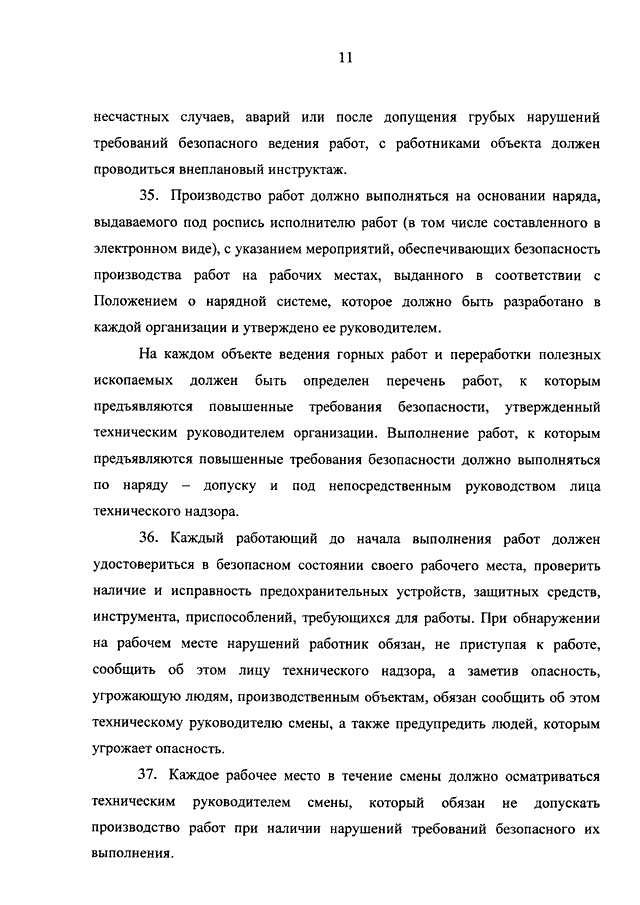 11

несчастных случаев, аварий или после допущения грубых нарушений требований безопасного ведения работ, с работниками объекта должен проводиться внеплановый инструктаж.

35. Производство работ должно выполняться на основании наряда, выдаваемого под роспись исполнителю работ (в том числе составленного в электронном виде), с указанием мероприятий, обеспечивающих безопасность производства работ на рабочих местах, выданного в соответствии с Положением о нарядной системе, которое должно быть разработано в каждой организации и утверждено ее руководителем.

На каждом объекте ведения горных работ и переработки полезных ископаемых должен быть определен перечень работ, к которым предъявляются повышенные требования безопасности, утвержденный техническим руководителем организации. Выполнение работ, к которым предъявляются повышенные требования безопасности должно выполняться по наряду – допуску и под непосредственным руководством лица технического надзора.

36. Каждый работающий до начала выполнения работ должен удостовериться в безопасном состоянии своего рабочего места, проверить наличие и исправность предохранительных устройств, защитных средств, инструмента, приспособлений, требующихся для работы. При обнаружении на рабочем месте нарушений работник обязан, не приступая к работе, сообщить об этом лицу технического надзора, а заметив опасность, угрожающую людям, производственным объектам, обязан сообщить об этом техническому руководителю смены, а также предупредить людей, которым угрожает опасность.

37. Каждое рабочее место в течение смены должно осматриваться техническим руководителем смены, который обязан не допускать производство работ при наличии нарушений требований безопасного их выполнения.